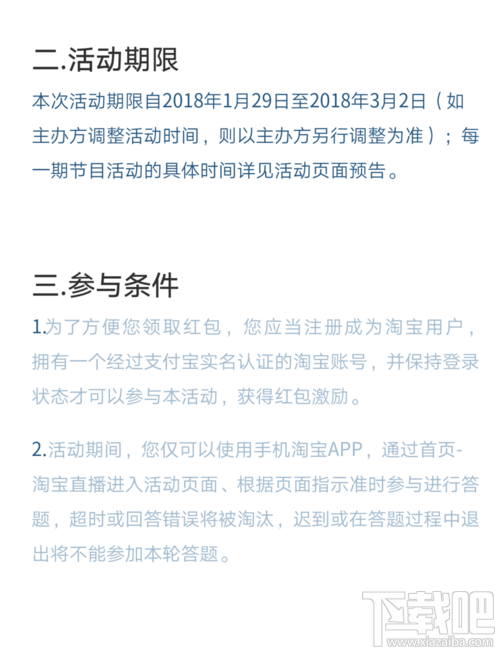 二.活动期限

本次活动期限自2018年1月29日至2018年3月2日（如主办方调整活动时间，则以主办方另行调整为准）；每一期节目活动的具体时间详见活动页面预告。

三.参与条件

1.为了方便您领取红包，您应当注册成为淘宝用户，拥有一个经过支付宝实名认证的淘宝账号，并保持登录状态才可以参与本活动，获得红包激励。

2.活动期间，您仅可以使用手机淘宝APP，通过首页-淘宝直播进入活动页面、根据页面指示准时参与进行答题，超时或回答错误将被淘汰，迟到或在答题过程中退出将不能参加本轮答题。

下载吧
www.xiazaiba.com